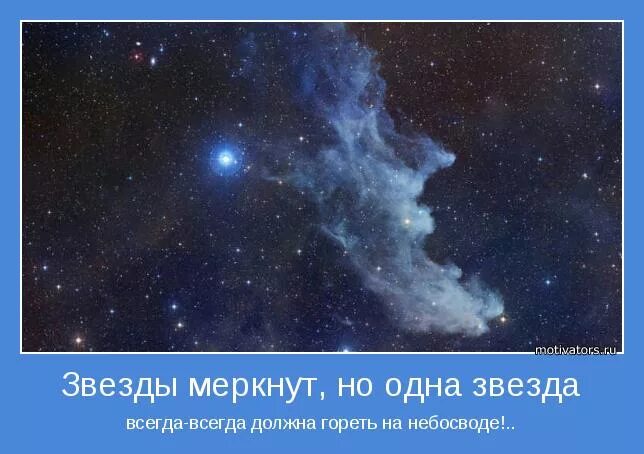 motivators.ru

Звезды меркнут, но одна звезда

всегда-всегда должна гореть на небосводе!..